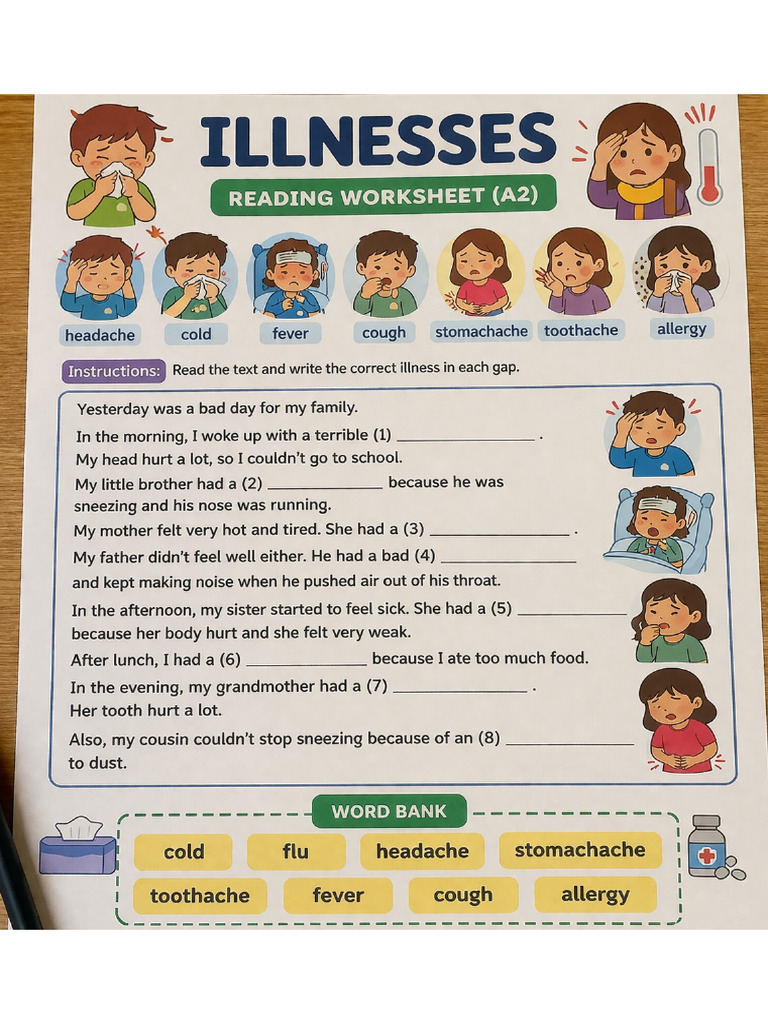 ILLNESSES

READING WORKSHEET (A2)

headache cold fever cough stomachache toothache allergy

Instructions: Read the text and write the correct illness in each gap.

Yesterday was a bad day for my family.

In the morning, I woke up with a terrible (1) ____ .

My head hurt a lot, so I couldn't go to school.

My little brother had a (2) ____ because he was sneezing and his nose was running.

My mother felt very hot and tired. She had a (3) ____ .

My father didn't feel well either. He had a bad (4) ____ and kept making noise when he pushed air out of his throat.

In the afternoon, my sister started to feel sick. She had a (5) ____ because her body hurt and she felt very weak.

After lunch, I had a (6) ____ because I ate too much food.

In the evening, my grandmother had a (7) ____ .

Her tooth hurt a lot.

Also, my cousin couldn't stop sneezing because of an (8) ____ to dust.

WORD BANK

cold flu headache stomachache
toothache fever cough allergy